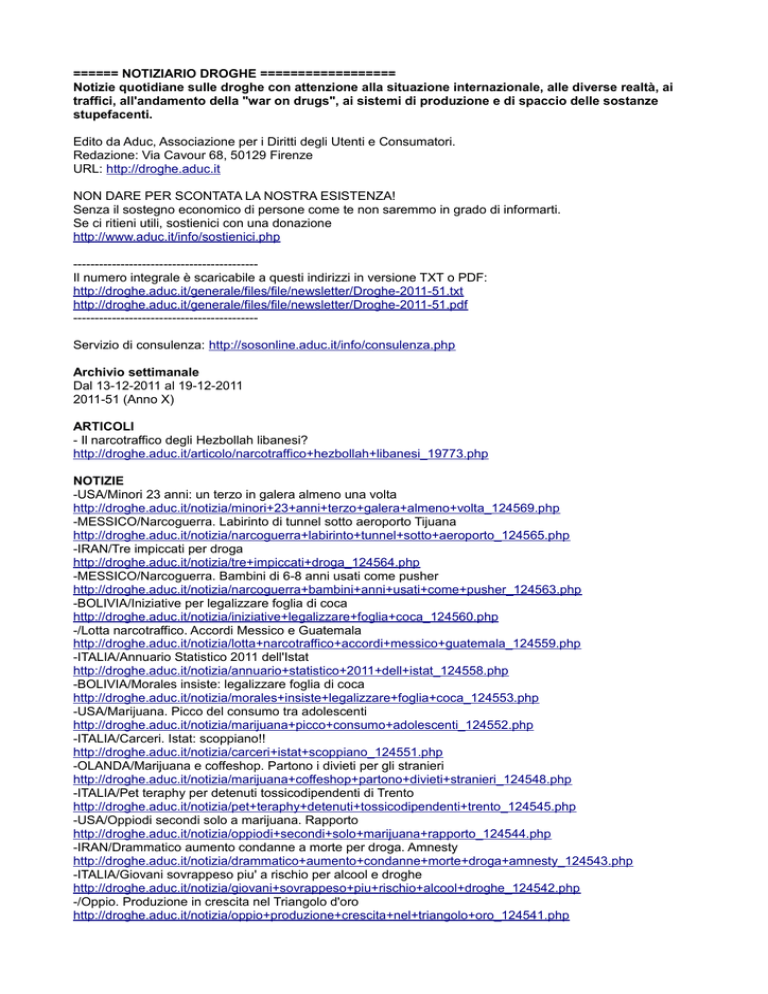 ====== NOTIZIARIO DROGHE =================
Notizie quotidiane sulle droghe con attenzione alla situazione internazionale, alle diverse realtà, ai traffici, all'andamento della "war on drugs", ai sistemi di produzione e di spaccio delle sostanze stupefacenti.

Edito da Aduc, Associazione per i Diritti degli Utenti e Consumatori.
Redazione: Via Cavour 68, 50129 Firenze
URL: http://droghe.aduc.it

NON DARE PER SCONTATA LA NOSTRA ESISTENZA!
Senza il sostegno economico di persone come te non saremmo in grado di informarti.
Se ci ritieni utili, sostienici con una donazione
http://www.aduc.it/info/sostienici.php

-------------------------------------------
Il numero integrale è scaricabile a questi indirizzi in versione TXT o PDF:
http://droghe.aduc.it/generale/files/file/newsletter/Droghe-2011-51.txt
http://droghe.aduc.it/generale/files/file/newsletter/Droghe-2011-51.pdf
-------------------------------------------

Servizio di consulenza: http://sosonline.aduc.it/info/consulenza.php

Archivio settimanale
Dal 13-12-2011 al 19-12-2011
2011-51 (Anno X)

ARTICOLI
- Il narcotraffico degli Hezbollah libanesi?
http://droghe.aduc.it/articolo/narcotraffico+hezbollah+libanesi_19773.php

NOTIZIE
-USA/Minori 23 anni: un terzo in galera almeno una volta
http://droghe.aduc.it/notizia/minori+23+anni+terzo+galera+almeno+volta_124569.php
-MESSICO/Narcoguerra. Labirinto di tunnel sotto aeroporto Tijuana
http://droghe.aduc.it/notizia/narcoguerra+labirinto+tunnel+sotto+aeroporto_124565.php
-IRAN/Tre impiccati per droga
http://droghe.aduc.it/notizia/tre+impiccati+droga_124564.php
-MESSICO/Narcoguerra. Bambini di 6-8 anni usati come pusher
http://droghe.aduc.it/notizia/narcoguerra+bambini+anni+usati+come+pusher_124563.php
-BOLIVIA/Iniziative per legalizzare foglia di coca
http://droghe.aduc.it/notizia/iniziative+legalizzare+foglia+coca_124560.php
-/Lotta narcotraffico. Accordi Messico e Guatemala
http://droghe.aduc.it/notizia/lotta+narcotraffico+accordi+messico+guatemala_124559.php
-ITALIA/Annuario Statistico 2011 dell'Istat
http://droghe.aduc.it/notizia/annuario+statistico+2011+dell+istat_124558.php
-BOLIVIA/Morales insiste: legalizzare foglia di coca
http://droghe.aduc.it/notizia/morales+insiste+legalizzare+foglia+coca_124553.php
-USA/Marijuana. Picco del consumo tra adolescenti
http://droghe.aduc.it/notizia/marijuana+picco+consumo+adolescenti_124552.php
-ITALIA/Carceri. Istat: scoppiano!!
http://droghe.aduc.it/notizia/carceri+istat+scoppiano_124551.php
-OLANDA/Marijuana e coffeshop. Partono i divieti per gli stranieri
http://droghe.aduc.it/notizia/marijuana+coffeshop+partono+divieti+stranieri_124548.php
-ITALIA/Pet teraphy per detenuti tossicodipendenti di Trento
http://droghe.aduc.it/notizia/pet+teraphy+detenuti+tossicodipendenti+trento_124545.php
-USA/Oppiodi secondi solo a marijuana. Rapporto
http://droghe.aduc.it/notizia/oppiodi+secondi+solo+marijuana+rapporto_124544.php
-IRAN/Drammatico aumento condanne a morte per droga. Amnesty
http://droghe.aduc.it/notizia/drammatico+aumento+condanne+morte+droga+amnesty_124543.php
-ITALIA/Giovani sovrappeso piu' a rischio per alcool e droghe
http://droghe.aduc.it/notizia/giovani+sovrappeso+piu+rischio+alcool+droghe_124542.php
-/Oppio. Produzione in crescita nel Triangolo d'oro
http://droghe.aduc.it/notizia/oppio+produzione+crescita+nel+triangolo+oro_124541.php